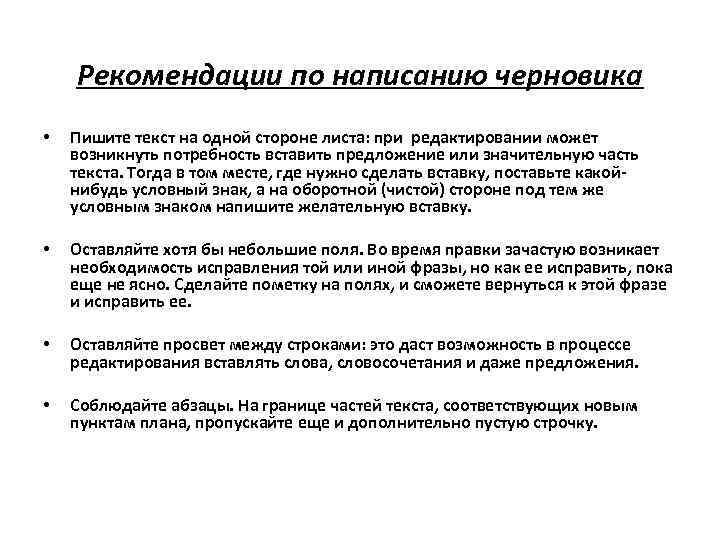 Рекомендации по написанию черновика

• Пишите текст на одной стороне листа: при редактировании может возникнуть потребность вставить предложение или значительную часть текста. Тогда в том месте, где нужно сделать вставку, поставьте какой-нибудь условный знак, а на оборотной (чистой) стороне под тем же условным знаком напишите желательную вставку.

• Оставляйте хотя бы небольшие поля. Во время правки зачастую возникает необходимость исправления той или иной фразы, но как ее исправить, пока еще не ясно. Сделайте пометку на полях, и сможете вернуться к этой фразе и исправить ее.

• Оставляйте просвет между строками: это даст возможность в процессе редактирования вставлять слова, словосочетания и даже предложения.

• Соблюдайте абзацы. На границе частей текста, соответствующих новым пунктам плана, пропускайте еще и дополнительно пустую строчку.